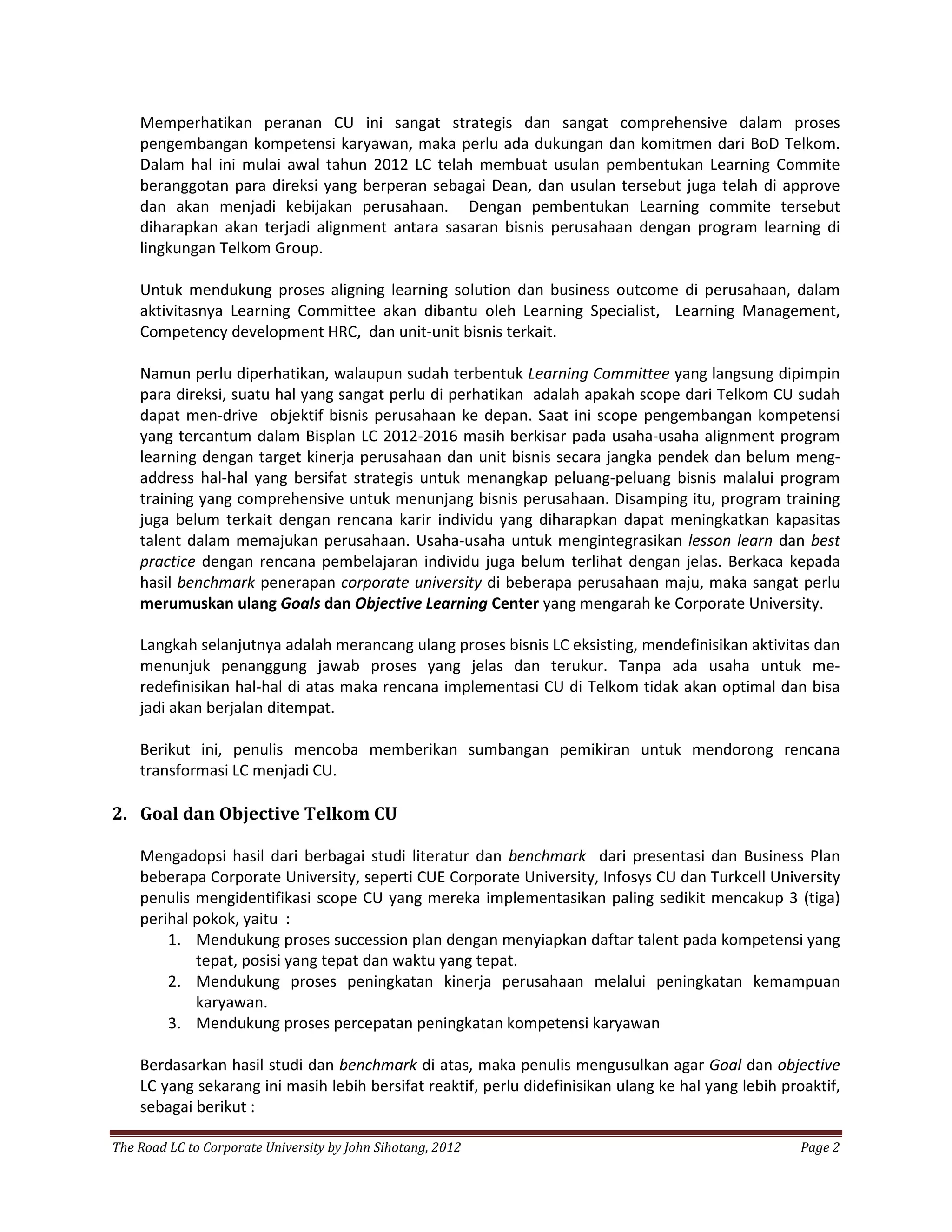 Memperhatikan peranan CU ini sangat strategis dan sangat comprehensive dalam proses pengembangan kompetensi karyawan, maka perlu ada dukungan dan komitmen dari BoD Telkom. Dalam hal ini mulai awal tahun 2012 LC telah membuat usulan pembentukan Learning Commite beranggotan para direksi yang berperan sebagai Dean, dan usulan tersebut juga telah di approve dan akan menjadi kebijakan perusahaan. Dengan pembentukan Learning commite tersebut diharapkan akan terjadi alignment antara sasaran bisnis perusahaan dengan program learning di lingkungan Telkom Group.

Untuk mendukung proses aligning learning solution dan business outcome di perusahaan, dalam aktivitasnya Learning Committee akan dibantu oleh Learning Specialist, Learning Management, Competency development HRC, dan unit-unit bisnis terkait.

Namun perlu diperhatikan, walaupun sudah terbentuk Learning Committee yang langsung dipimpin para direksi, suatu hal yang sangat perlu di perhatikan adalah apakah scope dari Telkom CU sudah dapat men-drive objektif bisnis perusahaan ke depan. Saat ini scope pengembangan kompetensi yang tercantum dalam Bisplan LC 2012-2016 masih berkisar pada usaha-usaha alignment program learning dengan target kinerja perusahaan dan unit bisnis secara jangka pendek dan belum meng-address hal-hal yang bersifat strategis untuk menangkap peluang-peluang bisnis malalui program training yang comprehensive untuk menunjang bisnis perusahaan. Disamping itu, program training juga belum terkait dengan rencana karir individu yang diharapkan dapat meningkatkan kapasitas talent dalam memajukan perusahaan. Usaha-usaha untuk mengintegrasikan lesson learn dan best practice dengan rencana pembelajaran individu juga belum terlihat dengan jelas. Berkaca kepada hasil benchmark penerapan corporate university di beberapa perusahaan maju, maka sangat perlu merumuskan ulang Goals dan Objective Learning Center yang mengarah ke Corporate University.

Langkah selanjutnya adalah merancang ulang proses bisnis LC eksisting, mendefinisikan aktivitas dan menunjuk penanggung jawab proses yang jelas dan terukur. Tanpa ada usaha untuk me-redefinisikan hal-hal di atas maka rencana implementasi CU di Telkom tidak akan optimal dan bisa jadi akan berjalan ditempat.

Berikut ini, penulis mencoba memberikan sumbangan pemikiran untuk mendorong rencana transformasi LC menjadi CU.

2. Goal dan Objective Telkom CU

Mengadopsi hasil dari berbagai studi literatur dan benchmark dari presentasi dan Business Plan beberapa Corporate University, seperti CUE Corporate University, Infosys CU dan Turkcell University penulis mengidentifikasi scope CU yang mereka implementasikan paling sedikit mencakup 3 (tiga) perihal pokok, yaitu :
1. Mendukung proses succession plan dengan menyiapkan daftar talent pada kompetensi yang tepat, posisi yang tepat dan waktu yang tepat.
2. Mendukung proses peningkatan kinerja perusahaan melalui peningkatan kemampuan karyawan.
3. Mendukung proses percepatan peningkatan kompetensi karyawan

Berdasarkan hasil studi dan benchmark di atas, maka penulis mengusulkan agar Goal dan objective LC yang sekarang ini masih lebih bersifat reaktif, perlu didefinisikan ulang ke hal yang lebih proaktif, sebagai berikut :

The Road LC to Corporate University by John Sihotang, 2012 Page 2